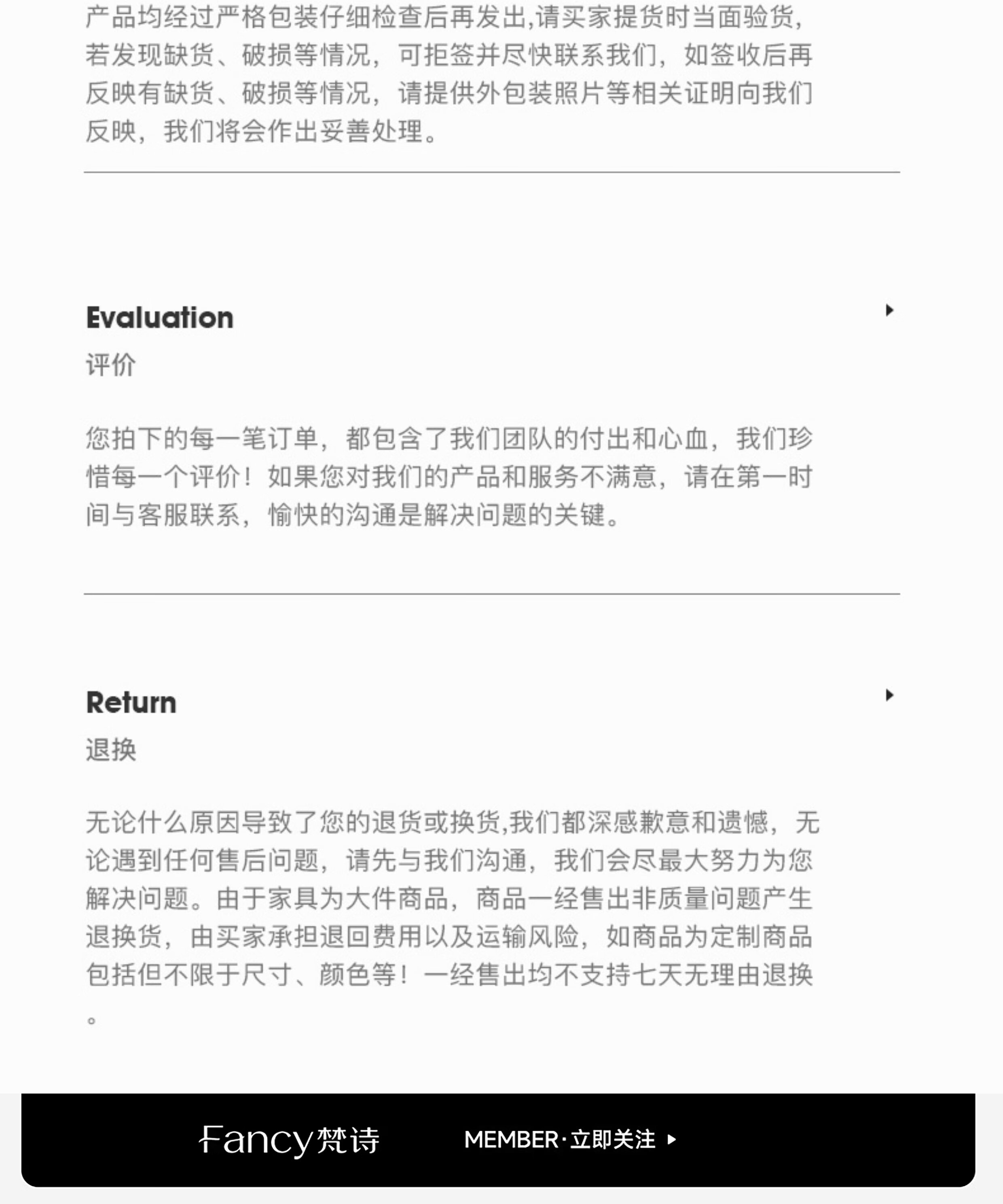 产品均经过严格包装仔细检查后再发出,请买家提货时当面验货,若发现缺货、破损等情况,可拒签并尽快联系我们,如签收后再反映有缺货、破损等情况,请提供外包装照片等相关证明向我们反映,我们将会作出妥善处理。

Evaluation
评价

您拍下的每一笔订单,都包含了我们团队的付出和心血,我们珍惜每一个评价!如果您对我们的产品和服务不满意,请在第一时间与客服联系,愉快的沟通是解决问题的关键。

Return
退换

无论什么原因导致了您的退货或换货,我们都深感歉意和遗憾,无论遇到任何售后问题,请先与我们沟通,我们会尽最大努力为您解决问题。由于家具为大件商品,商品一经售出非质量问题产生退换货,由买家承担退回费用以及运输风险,如商品为定制商品包括但不限于尺寸、颜色等!一经售出均不支持七天无理由退换。

Fancy梵诗 MEMBER·立即关注